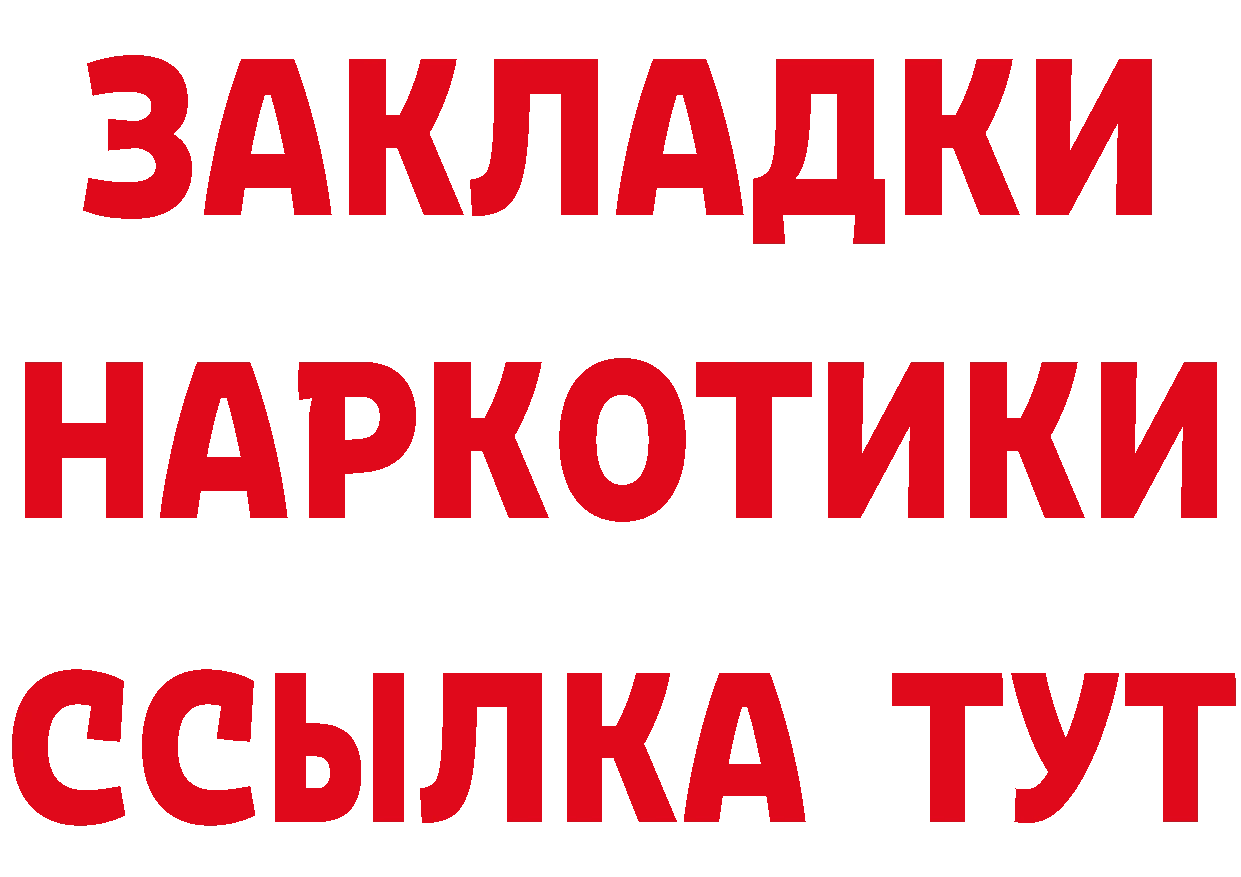 ЗАКЛАДКИ
НАРКОТИКИ
ССЫЛКА ТУТ